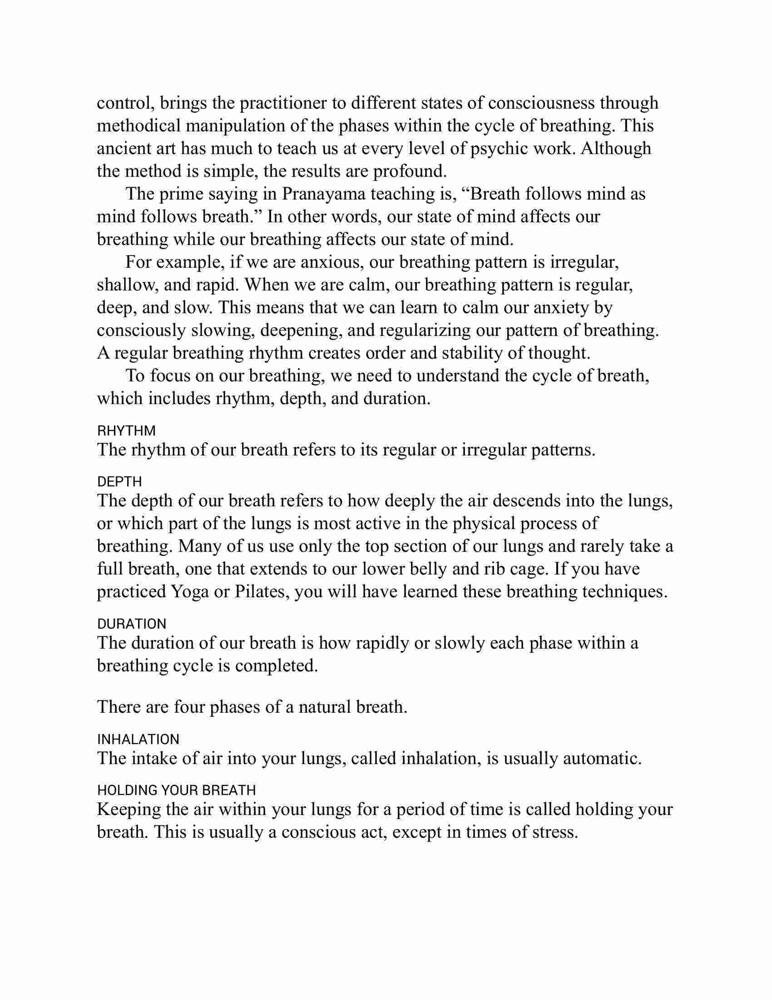 control, brings the practitioner to different states of consciousness through methodical manipulation of the phases within the cycle of breathing. This ancient art has much to teach us at every level of psychic work. Although the method is simple, the results are profound.

The prime saying in Pranayama teaching is, “Breath follows mind as mind follows breath.” In other words, our state of mind affects our breathing while our breathing affects our state of mind.

For example, if we are anxious, our breathing pattern is irregular, shallow, and rapid. When we are calm, our breathing pattern is regular, deep, and slow. This means that we can learn to calm our anxiety by consciously slowing, deepening, and regularizing our pattern of breathing. A regular breathing rhythm creates order and stability of thought.

To focus on our breathing, we need to understand the cycle of breath, which includes rhythm, depth, and duration.

RHYTHM
The rhythm of our breath refers to its regular or irregular patterns.

DEPTH
The depth of our breath refers to how deeply the air descends into the lungs, or which part of the lungs is most active in the physical process of breathing. Many of us use only the top section of our lungs and rarely take a full breath, one that extends to our lower belly and rib cage. If you have practiced Yoga or Pilates, you will have learned these breathing techniques.

DURATION
The duration of our breath is how rapidly or slowly each phase within a breathing cycle is completed.

There are four phases of a natural breath.

INHALATION
The intake of air into your lungs, called inhalation, is usually automatic.

HOLDING YOUR BREATH
Keeping the air within your lungs for a period of time is called holding your breath. This is usually a conscious act, except in times of stress.